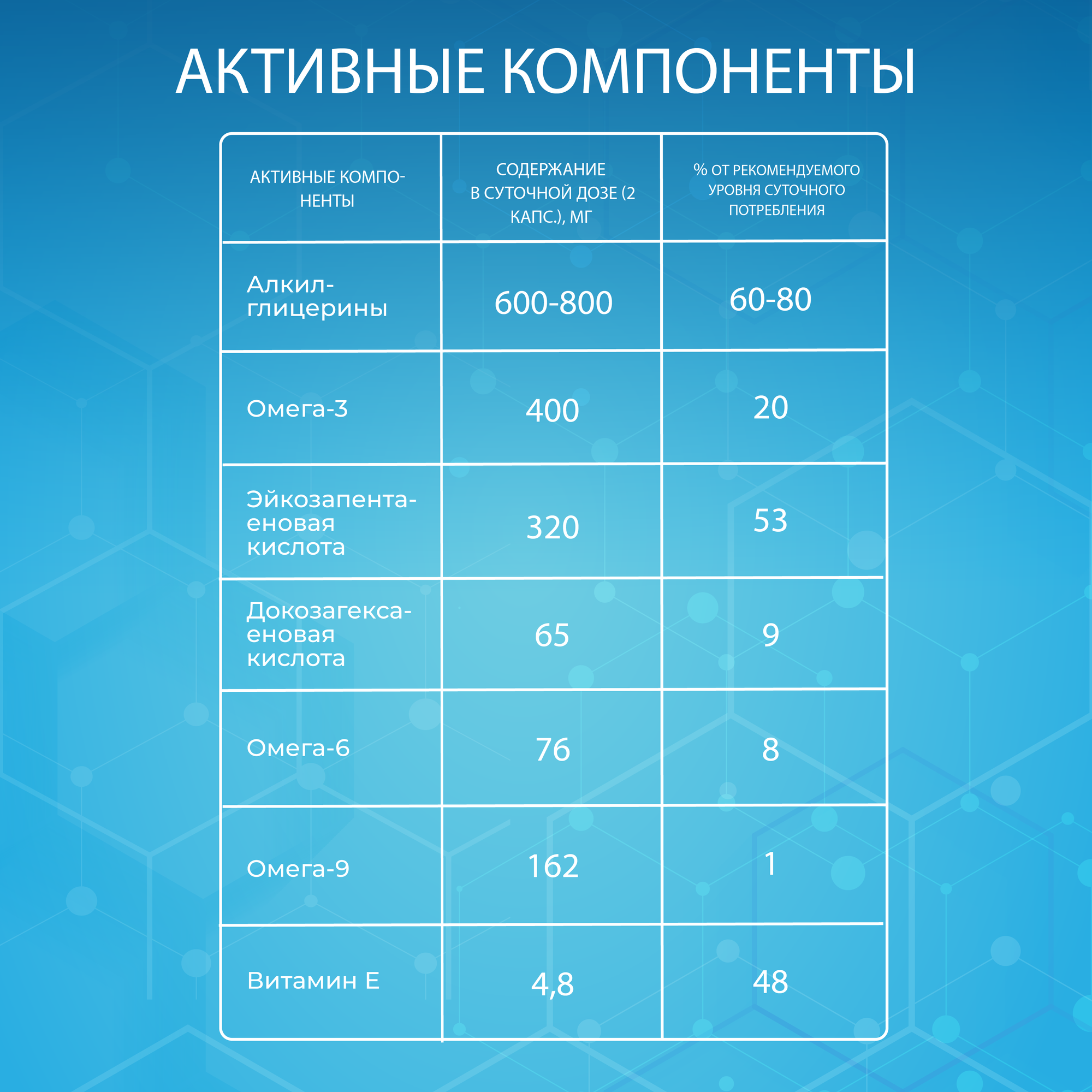 АКТИВНЫЕ КОМПОНЕНТЫ

| АКТИВНЫЕ КОМПОНЕНТЫ | СОДЕРЖАНИЕ В СУТОЧНОЙ ДОЗЕ (2 КАПС.), МГ | % ОТ РЕКОМЕНДУЕМОГО УРОВНЯ СУТОЧНОГО ПОТРЕБЛЕНИЯ |
|---|---|---|
| Алкилглицерины | 600-800 | 60-80 |
| Омега-3 | 400 | 20 |
| Эйкозапентаеновая кислота | 320 | 53 |
| Докозагексаеновая кислота | 65 | 9 |
| Омега-6 | 76 | 8 |
| Омега-9 | 162 | 1 |
| Витамин Е | 4,8 | 48 |